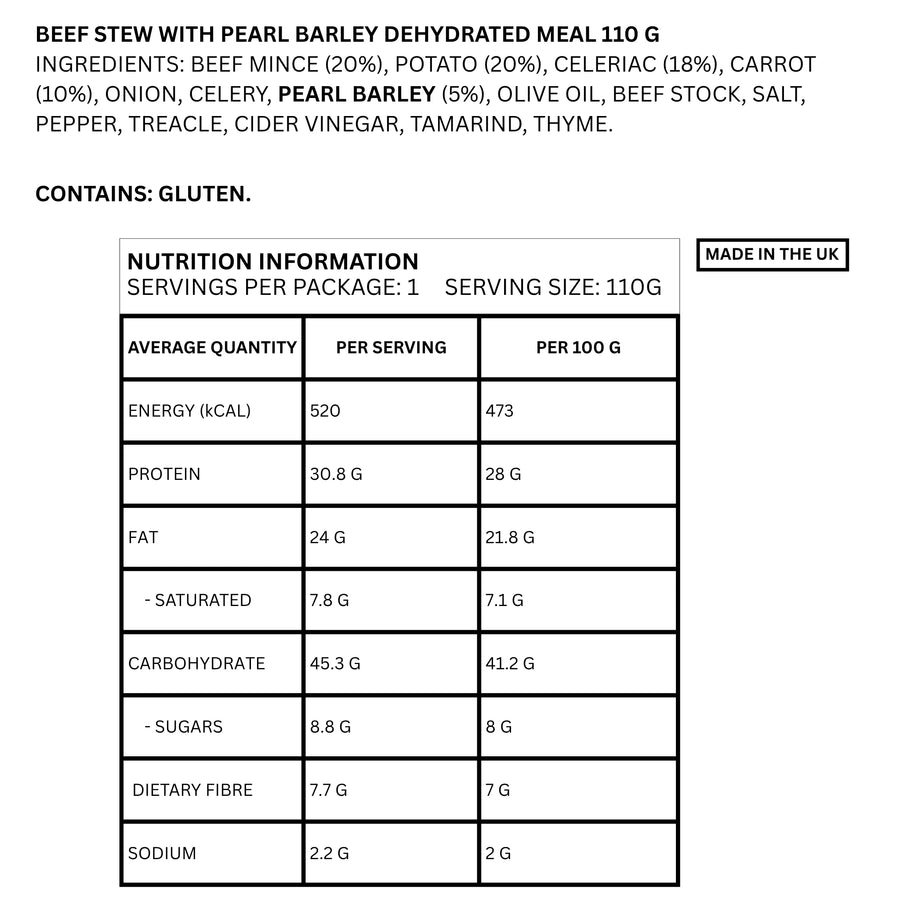 BEEF STEW WITH PEARL BARLEY DEHYDRATED MEAL 110 G

INGREDIENTS: BEEF MINCE (20%), POTATO (20%), CELERIAC (18%), CARROT (10%), ONION, CELERY, PEARL BARLEY (5%), OLIVE OIL, BEEF STOCK, SALT, PEPPER, TREACLE, CIDER VINEGAR, TAMARIND, THYME.

CONTAINS: GLUTEN.

NUTRITION INFORMATION
SERVINGS PER PACKAGE: 1 SERVING SIZE: 110G

| AVERAGE QUANTITY | PER SERVING | PER 100 G |
|---|---|---|
| ENERGY (kCAL) | 520 | 473 |
| PROTEIN | 30.8 G | 28 G |
| FAT | 24 G | 21.8 G |
| - SATURATED | 7.8 G | 7.1 G |
| CARBOHYDRATE | 45.3 G | 41.2 G |
| - SUGARS | 8.8 G | 8 G |
| DIETARY FIBRE | 7.7 G | 7 G |
| SODIUM | 2.2 G | 2 G |

MADE IN THE UK